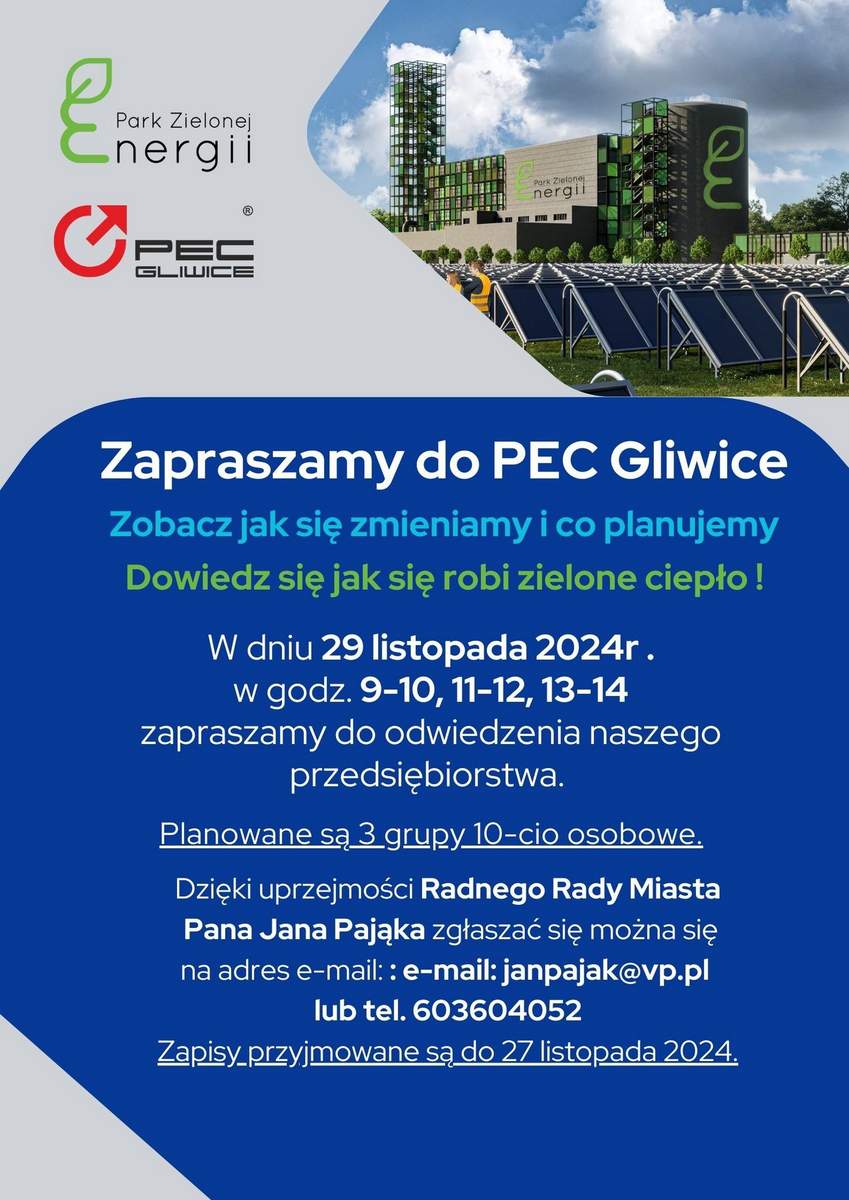 Park Zielonej Energii

PEC GLIWICE ®

Park Zielonej Energii

Zapraszamy do PEC Gliwice

Zobacz jak się zmieniamy i co planujemy

Dowiedz się jak się robi zielone ciepło !

W dniu 29 listopada 2024r . w godz. 9-10, 11-12, 13-14 zapraszamy do odwiedzenia naszego przedsiębiorstwa.

Planowane są 3 grupy 10-cio osobowe.

Dzięki uprzejmości Radnego Rady Miasta Pana Jana Pająka zgłaszać się można się na adres e-mail: : e-mail: janpajak@vp.pl lub tel. 603604052

Zapisy przyjmowane są do 27 listopada 2024.